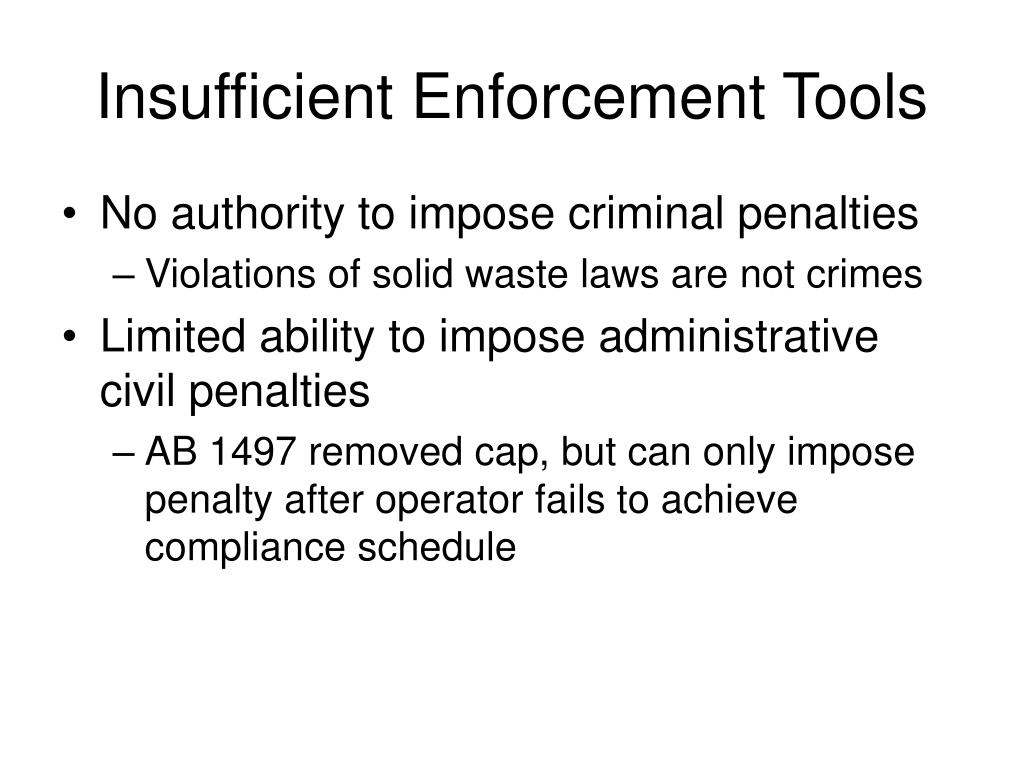 Insufficient Enforcement Tools

• No authority to impose criminal penalties
  – Violations of solid waste laws are not crimes
• Limited ability to impose administrative civil penalties
  – AB 1497 removed cap, but can only impose penalty after operator fails to achieve compliance schedule